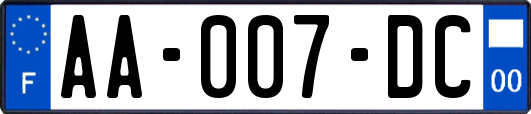 F
AA-007-DC
00